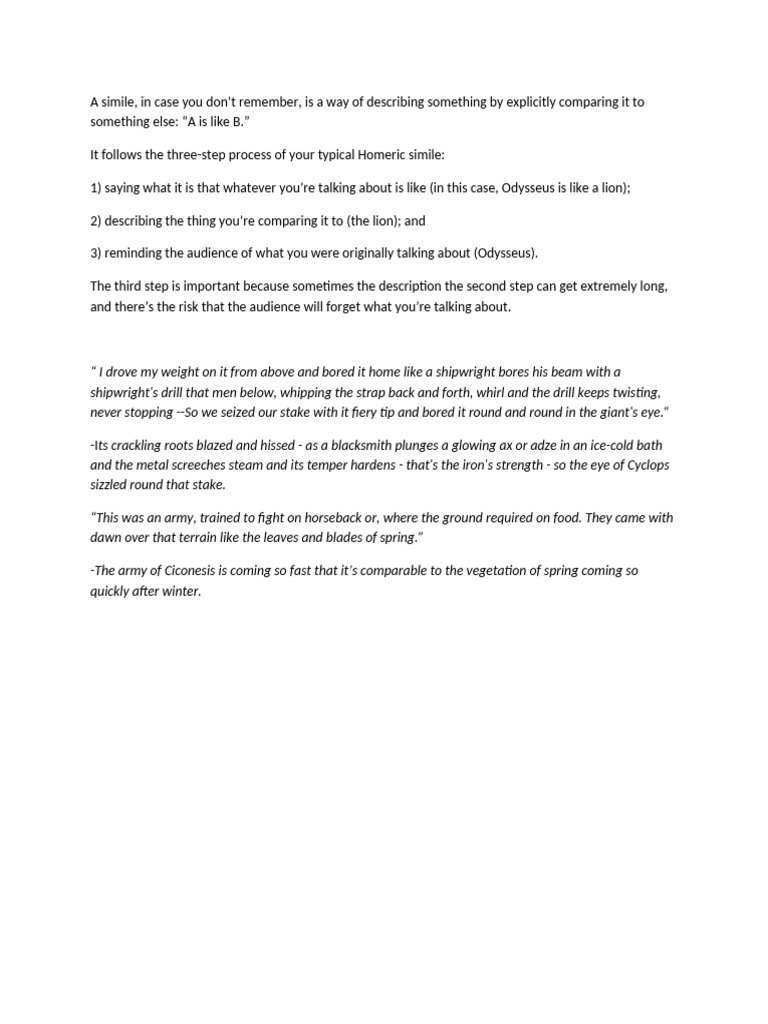 A simile, in case you don't remember, is a way of describing something by explicitly comparing it to something else: "A is like B."

It follows the three-step process of your typical Homeric simile:

1) saying what it is that whatever you're talking about is like (in this case, Odysseus is like a lion);

2) describing the thing you're comparing it to (the lion); and

3) reminding the audience of what you were originally talking about (Odysseus).

The third step is important because sometimes the description the second step can get extremely long, and there's the risk that the audience will forget what you're talking about.

" I drove my weight on it from above and bored it home like a shipwright bores his beam with a shipwright's drill that men below, whipping the strap back and forth, whirl and the drill keeps twisting, never stopping --So we seized our stake with it fiery tip and bored it round and round in the giant's eye."

-Its crackling roots blazed and hissed - as a blacksmith plunges a glowing ax or adze in an ice-cold bath and the metal screeches steam and its temper hardens - that's the iron's strength - so the eye of Cyclops sizzled round that stake.

"This was an army, trained to fight on horseback or, where the ground required on food. They came with dawn over that terrain like the leaves and blades of spring."

-The army of Ciconesis is coming so fast that it's comparable to the vegetation of spring coming so quickly after winter.